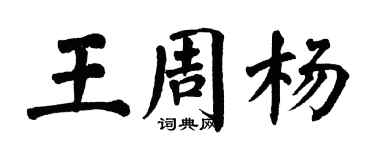 王周杨
词典网